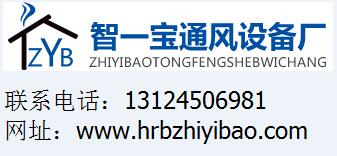 ZYB
智一宝通风设备厂
ZHIYIBAOTONGFENGSHEBWICHANG

联系电话：13124506981
网址：www.hrbzhiyibao.com